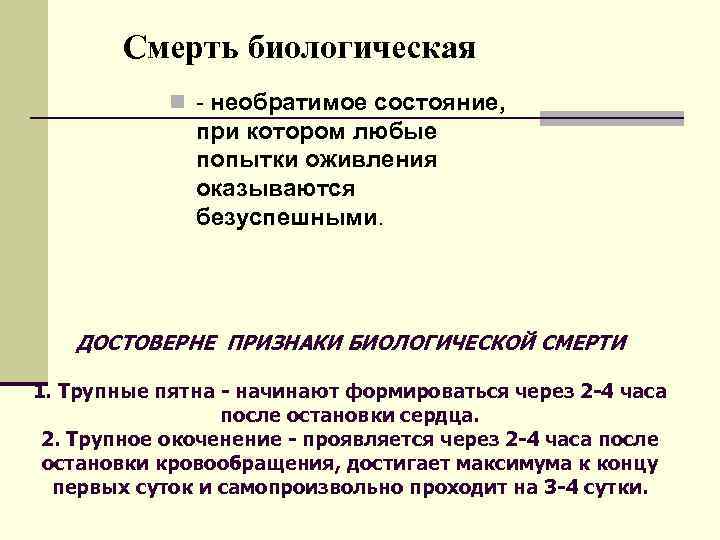 Смерть биологическая

- необратимое состояние, при котором любые попытки оживления оказываются безуспешными.

ДОСТОВЕРНЕ ПРИЗНАКИ БИОЛОГИЧЕСКОЙ СМЕРТИ

1. Трупные пятна - начинают формироваться через 2-4 часа после остановки сердца.
2. Трупное окоченение - проявляется через 2-4 часа после остановки кровообращения, достигает максимума к концу первых суток и самопроизвольно проходит на 3-4 сутки.